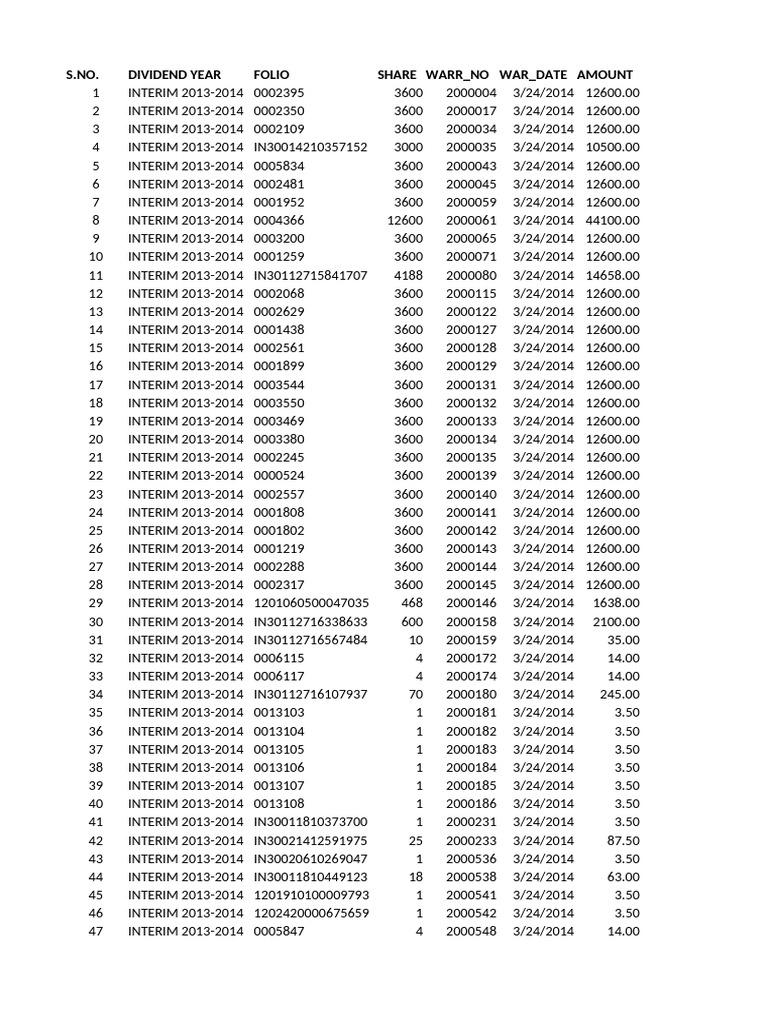 | S.NO. | DIVIDEND YEAR | FOLIO | SHARE | WARR_NO | WAR_DATE | AMOUNT |
|---|---|---|---|---|---|---|
| 1 | INTERIM 2013-2014 | 0002395 | 3600 | 2000004 | 3/24/2014 | 12600.00 |
| 2 | INTERIM 2013-2014 | 0002350 | 3600 | 2000017 | 3/24/2014 | 12600.00 |
| 3 | INTERIM 2013-2014 | 0002109 | 3600 | 2000034 | 3/24/2014 | 12600.00 |
| 4 | INTERIM 2013-2014 | IN30014210357152 | 3000 | 2000035 | 3/24/2014 | 10500.00 |
| 5 | INTERIM 2013-2014 | 0005834 | 3600 | 2000043 | 3/24/2014 | 12600.00 |
| 6 | INTERIM 2013-2014 | 0002481 | 3600 | 2000045 | 3/24/2014 | 12600.00 |
| 7 | INTERIM 2013-2014 | 0001952 | 3600 | 2000059 | 3/24/2014 | 12600.00 |
| 8 | INTERIM 2013-2014 | 0004366 | 12600 | 2000061 | 3/24/2014 | 44100.00 |
| 9 | INTERIM 2013-2014 | 0003200 | 3600 | 2000065 | 3/24/2014 | 12600.00 |
| 10 | INTERIM 2013-2014 | 0001259 | 3600 | 2000071 | 3/24/2014 | 12600.00 |
| 11 | INTERIM 2013-2014 | IN30112715841707 | 4188 | 2000080 | 3/24/2014 | 14658.00 |
| 12 | INTERIM 2013-2014 | 0002068 | 3600 | 2000115 | 3/24/2014 | 12600.00 |
| 13 | INTERIM 2013-2014 | 0002629 | 3600 | 2000122 | 3/24/2014 | 12600.00 |
| 14 | INTERIM 2013-2014 | 0001438 | 3600 | 2000127 | 3/24/2014 | 12600.00 |
| 15 | INTERIM 2013-2014 | 0002561 | 3600 | 2000128 | 3/24/2014 | 12600.00 |
| 16 | INTERIM 2013-2014 | 0001899 | 3600 | 2000129 | 3/24/2014 | 12600.00 |
| 17 | INTERIM 2013-2014 | 0003544 | 3600 | 2000131 | 3/24/2014 | 12600.00 |
| 18 | INTERIM 2013-2014 | 0003550 | 3600 | 2000132 | 3/24/2014 | 12600.00 |
| 19 | INTERIM 2013-2014 | 0003469 | 3600 | 2000133 | 3/24/2014 | 12600.00 |
| 20 | INTERIM 2013-2014 | 0003380 | 3600 | 2000134 | 3/24/2014 | 12600.00 |
| 21 | INTERIM 2013-2014 | 0002245 | 3600 | 2000135 | 3/24/2014 | 12600.00 |
| 22 | INTERIM 2013-2014 | 0000524 | 3600 | 2000139 | 3/24/2014 | 12600.00 |
| 23 | INTERIM 2013-2014 | 0002557 | 3600 | 2000140 | 3/24/2014 | 12600.00 |
| 24 | INTERIM 2013-2014 | 0001808 | 3600 | 2000141 | 3/24/2014 | 12600.00 |
| 25 | INTERIM 2013-2014 | 0001802 | 3600 | 2000142 | 3/24/2014 | 12600.00 |
| 26 | INTERIM 2013-2014 | 0001219 | 3600 | 2000143 | 3/24/2014 | 12600.00 |
| 27 | INTERIM 2013-2014 | 0002288 | 3600 | 2000144 | 3/24/2014 | 12600.00 |
| 28 | INTERIM 2013-2014 | 0002317 | 3600 | 2000145 | 3/24/2014 | 12600.00 |
| 29 | INTERIM 2013-2014 | 1201060500047035 | 468 | 2000146 | 3/24/2014 | 1638.00 |
| 30 | INTERIM 2013-2014 | IN30112716338633 | 600 | 2000158 | 3/24/2014 | 2100.00 |
| 31 | INTERIM 2013-2014 | IN30112716567484 | 10 | 2000159 | 3/24/2014 | 35.00 |
| 32 | INTERIM 2013-2014 | 0006115 | 4 | 2000172 | 3/24/2014 | 14.00 |
| 33 | INTERIM 2013-2014 | 0006117 | 4 | 2000174 | 3/24/2014 | 14.00 |
| 34 | INTERIM 2013-2014 | IN30112716107937 | 70 | 2000180 | 3/24/2014 | 245.00 |
| 35 | INTERIM 2013-2014 | 0013103 | 1 | 2000181 | 3/24/2014 | 3.50 |
| 36 | INTERIM 2013-2014 | 0013104 | 1 | 2000182 | 3/24/2014 | 3.50 |
| 37 | INTERIM 2013-2014 | 0013105 | 1 | 2000183 | 3/24/2014 | 3.50 |
| 38 | INTERIM 2013-2014 | 0013106 | 1 | 2000184 | 3/24/2014 | 3.50 |
| 39 | INTERIM 2013-2014 | 0013107 | 1 | 2000185 | 3/24/2014 | 3.50 |
| 40 | INTERIM 2013-2014 | 0013108 | 1 | 2000186 | 3/24/2014 | 3.50 |
| 41 | INTERIM 2013-2014 | IN30011810373700 | 1 | 2000231 | 3/24/2014 | 3.50 |
| 42 | INTERIM 2013-2014 | IN30021412591975 | 25 | 2000233 | 3/24/2014 | 87.50 |
| 43 | INTERIM 2013-2014 | IN30020610269047 | 1 | 2000536 | 3/24/2014 | 3.50 |
| 44 | INTERIM 2013-2014 | IN30011810449123 | 18 | 2000538 | 3/24/2014 | 63.00 |
| 45 | INTERIM 2013-2014 | 1201910100009793 | 1 | 2000541 | 3/24/2014 | 3.50 |
| 46 | INTERIM 2013-2014 | 1202420000675659 | 1 | 2000542 | 3/24/2014 | 3.50 |
| 47 | INTERIM 2013-2014 | 0005847 | 4 | 2000548 | 3/24/2014 | 14.00 |